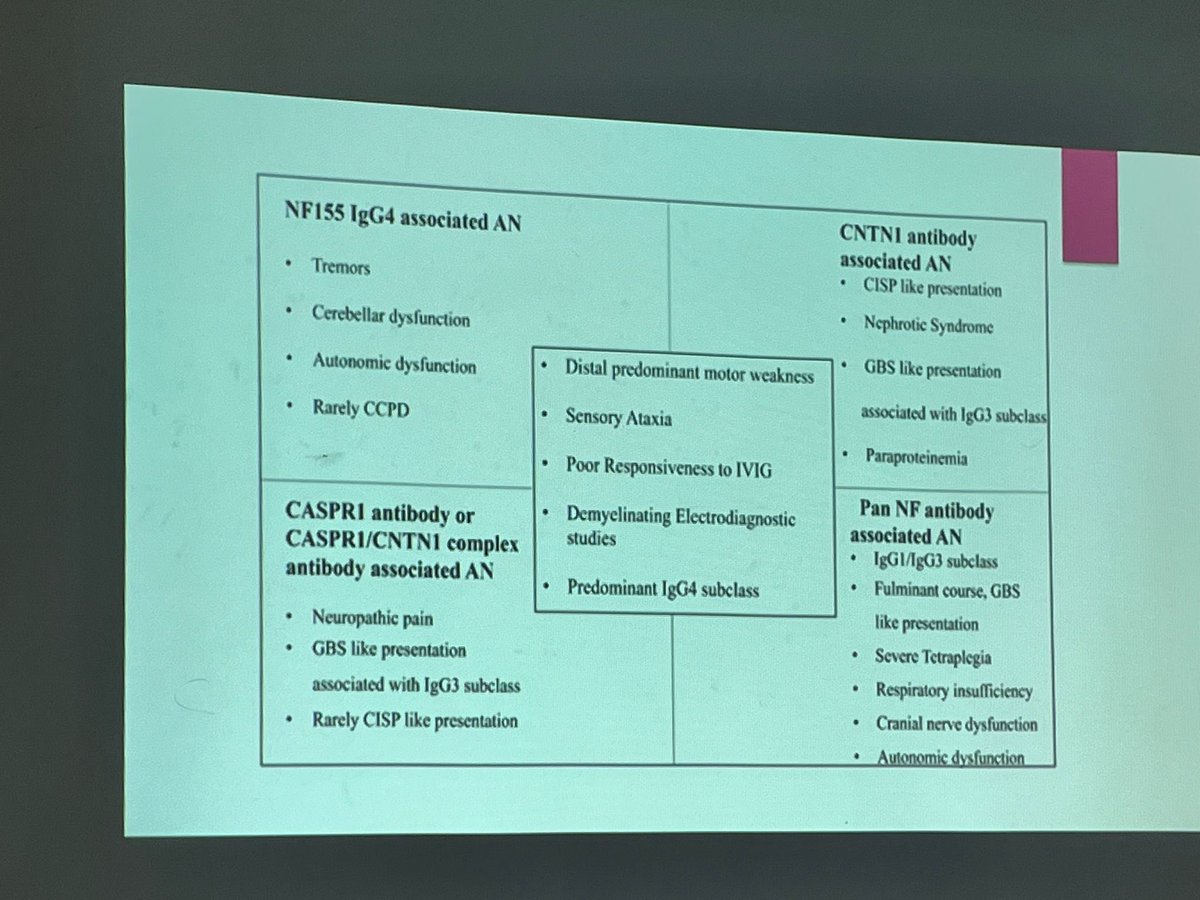 NF155 IgG4 associated AN

• Tremors
• Cerebellar dysfunction
• Autonomic dysfunction
• Rarely CCPD

CNTN1 antibody associated AN

• CISP like presentation
• Nephrotic Syndrome
• GBS like presentation associated with IgG3 subclass
• Paraproteinemia

• Distal predominant motor weakness
• Sensory Ataxia
• Poor Responsiveness to IVIG
• Demyelinating Electrodiagnostic studies
• Predominant IgG4 subclass

CASPR1 antibody or CASPR1/CNTN1 complex antibody associated AN

• Neuropathic pain
• GBS like presentation associated with IgG3 subclass
• Rarely CISP like presentation

Pan NF antibody associated AN

• IgG1/IgG3 subclass
• Fulminant course, GBS like presentation
• Severe Tetraplegia
• Respiratory insufficiency
• Cranial nerve dysfunction
• Autonomic dysfunction